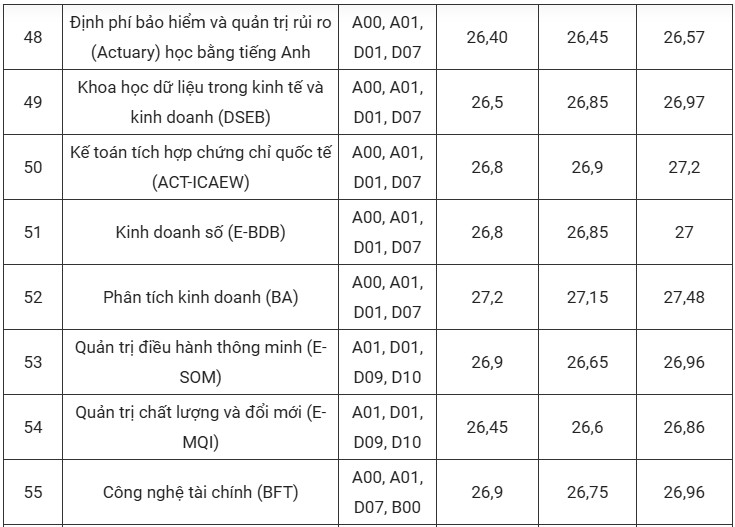 | 48 | Định phí bảo hiểm và quản trị rủi ro (Actuary) học bằng tiếng Anh | A00, A01, D01, D07 | 26,40 | 26,45 | 26,57 |
|---|---|---|---|---|---|
| 49 | Khoa học dữ liệu trong kinh tế và kinh doanh (DSEB) | A00, A01, D01, D07 | 26,5 | 26,85 | 26,97 |
| 50 | Kế toán tích hợp chứng chỉ quốc tế (ACT-ICAEW) | A00, A01, D01, D07 | 26,8 | 26,9 | 27,2 |
| 51 | Kinh doanh số (E-BDB) | A00, A01, D01, D07 | 26,8 | 26,85 | 27 |
| 52 | Phân tích kinh doanh (BA) | A00, A01, D01, D07 | 27,2 | 27,15 | 27,48 |
| 53 | Quản trị điều hành thông minh (E-SOM) | A01, D01, D09, D10 | 26,9 | 26,65 | 26,96 |
| 54 | Quản trị chất lượng và đổi mới (E-MQI) | A01, D01, D09, D10 | 26,45 | 26,6 | 26,86 |
| 55 | Công nghệ tài chính (BFT) | A00, A01, D07, B00 | 26,9 | 26,75 | 26,96 |